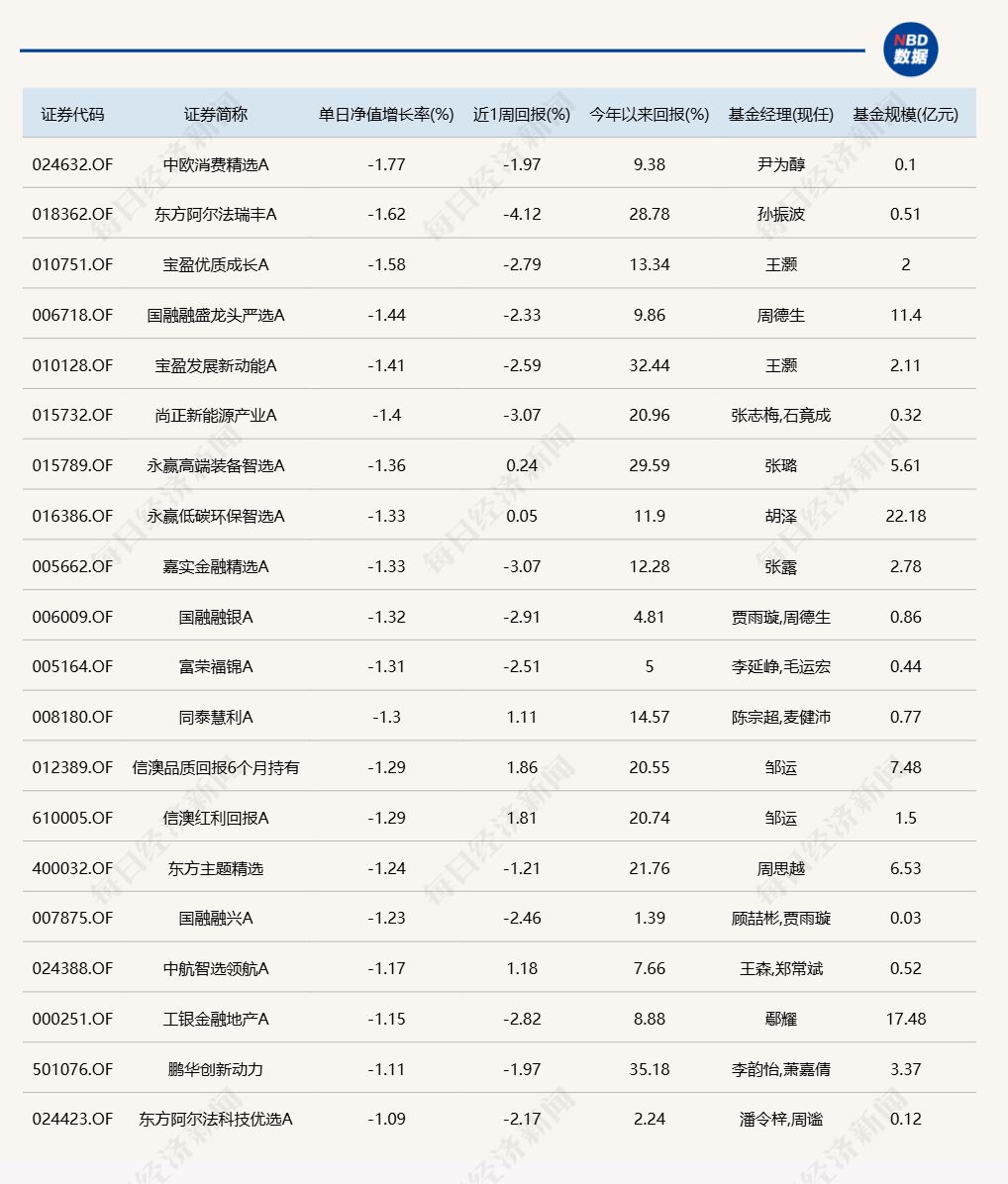 NBD
数据

| 证券代码 | 证券简称 | 单日净值增长率(%) | 近1周回报(%) | 今年以来回报(%) | 基金经理(现任) | 基金规模(亿元) |
|---|---|---|---|---|---|---|
| 024632.OF | 中欧消费精选A | -1.77 | -1.97 | 9.38 | 尹为醇 | 0.1 |
| 018362.OF | 东方阿尔法瑞丰A | -1.62 | -4.12 | 28.78 | 孙振波 | 0.51 |
| 010751.OF | 宝盈优质成长A | -1.58 | -2.79 | 13.34 | 王灏 | 2 |
| 006718.OF | 国融融盛龙头严选A | -1.44 | -2.33 | 9.86 | 周德生 | 11.4 |
| 010128.OF | 宝盈发展新动能A | -1.41 | -2.59 | 32.44 | 王灏 | 2.11 |
| 015732.OF | 尚正新能源产业A | -1.4 | -3.07 | 20.96 | 张志梅,石竟成 | 0.32 |
| 015789.OF | 永赢高端装备智选A | -1.36 | 0.24 | 29.59 | 张璐 | 5.61 |
| 016386.OF | 永赢低碳环保智选A | -1.33 | 0.05 | 11.9 | 胡泽 | 22.18 |
| 005662.OF | 嘉实金融精选A | -1.33 | -3.07 | 12.28 | 张露 | 2.78 |
| 006009.OF | 国融融银A | -1.32 | -2.91 | 4.81 | 贾雨璇,周德生 | 0.86 |
| 005164.OF | 富荣福锦A | -1.31 | -2.51 | 5 | 李延峥,毛运宏 | 0.44 |
| 008180.OF | 同泰慧利A | -1.3 | 1.11 | 14.57 | 陈宗超,麦健沛 | 0.77 |
| 012389.OF | 信澳品质回报6个月持有 | -1.29 | 1.86 | 20.55 | 邹运 | 7.48 |
| 610005.OF | 信澳红利回报A | -1.29 | 1.81 | 20.74 | 邹运 | 1.5 |
| 400032.OF | 东方主题精选 | -1.24 | -1.21 | 21.76 | 周思越 | 6.53 |
| 007875.OF | 国融融兴A | -1.23 | -2.46 | 1.39 | 顾喆彬,贾雨璇 | 0.03 |
| 024388.OF | 中航智选领航A | -1.17 | 1.18 | 7.66 | 王森,郑常斌 | 0.52 |
| 000251.OF | 工银金融地产A | -1.15 | -2.82 | 8.88 | 鄢耀 | 17.48 |
| 501076.OF | 鹏华创新动力 | -1.11 | -1.97 | 35.18 | 李韵怡,萧嘉倩 | 3.37 |
| 024423.OF | 东方阿尔法科技优选A | -1.09 | -2.17 | 2.24 | 潘令梓,周谧 | 0.12 |

每日经济新闻